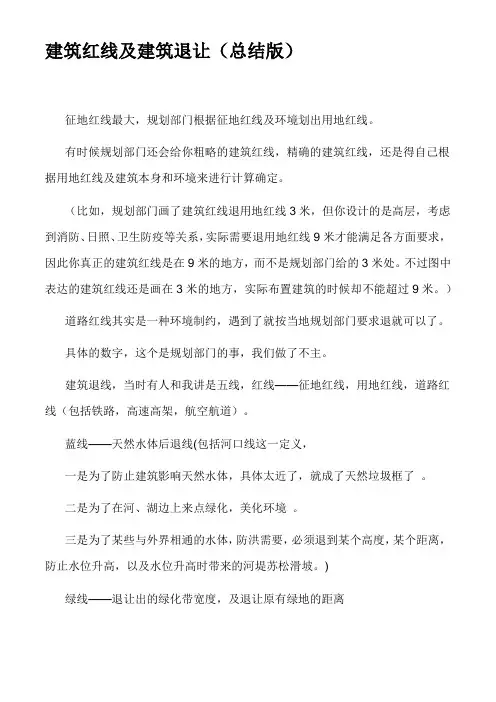 建筑红线及建筑退让（总结版）

征地红线最大，规划部门根据征地红线及环境划出用地红线。

有时候规划部门还会给你粗略的建筑红线，精确的建筑红线，还是得自己根据用地红线及建筑本身和环境来进行计算确定。

（比如，规划部门画了建筑红线退用地红线 3 米，但你设计的是高层，考虑到消防、日照、卫生防疫等关系，实际需要退用地红线 9 米才能满足各方面要求，因此你真正的建筑红线是在 9 米的地方，而不是规划部门给的 3 米处。不过图中表达的建筑红线还是画在 3 米的地方，实际布置建筑的时候却不能超过 9 米。）

道路红线其实是一种环境制约，遇到了就按当地规划部门要求退就可以了。

具体的数字，这个是规划部门的事，我们做了不主。

建筑退线，当时有人和我讲是五线，红线——征地红线，用地红线，道路红线（包括铁路，高速高架，航空航道）。

蓝线——天然水体后退线(包括河口线这一定义，

一是为了防止建筑影响天然水体，具体太近了，就成了天然垃圾框了 。

二是为了在河、湖边上来点绿化，美化环境 。

三是为了某些与外界相通的水体，防洪需要，必须退到某个高度，某个距离，防止水位升高，以及水位升高时带来的河堤苏松滑坡。)

绿线——退让出的绿化带宽度，及退让原有绿地的距离